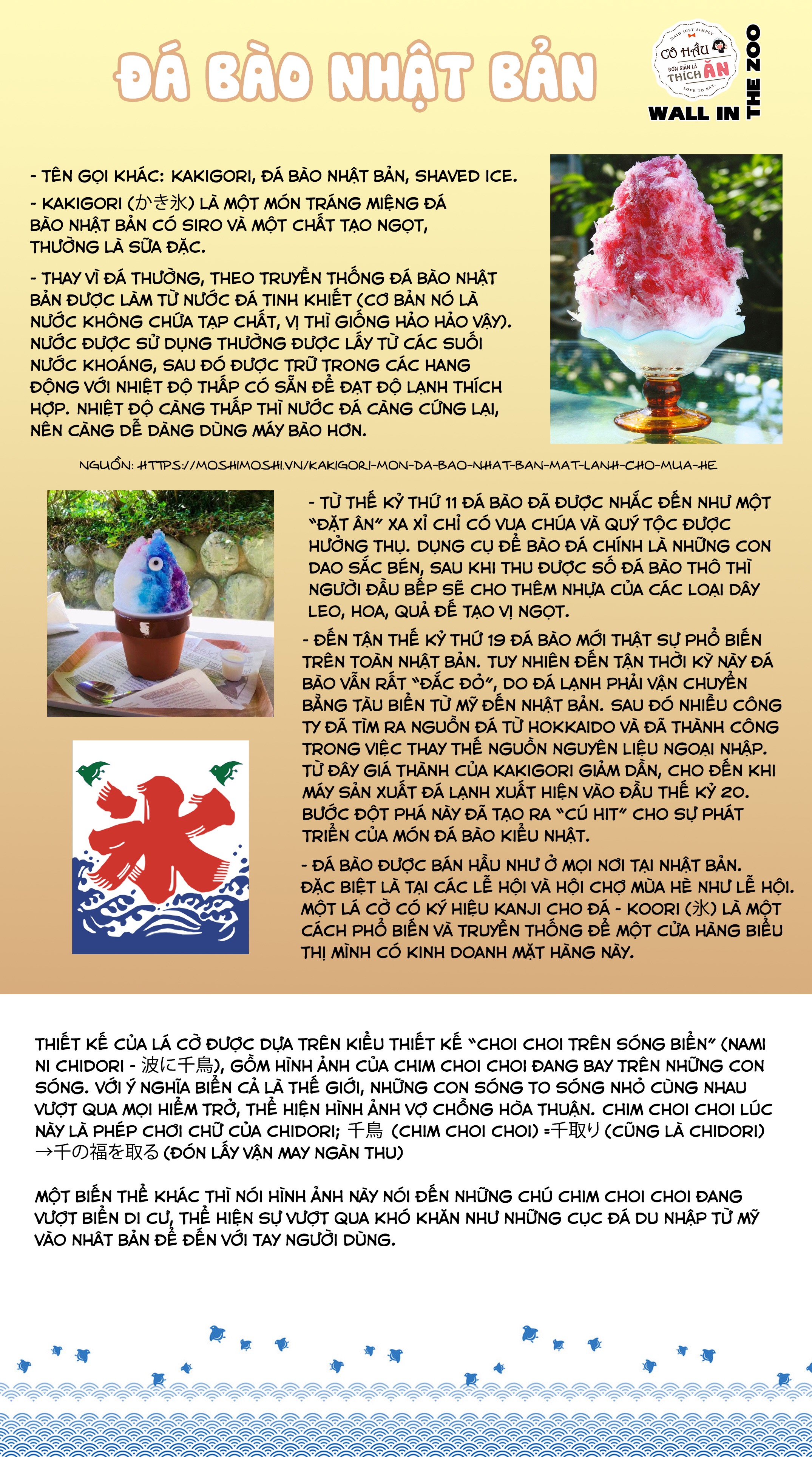 ĐÁ BÀO NHẬT BẢN

MAID JUST SIMPLY
CÔ HẦU
ĐƠN GIẢN LÀ
THÍCH ĂN
LOVE TO EAT

WALL IN THE ZOO

- TÊN GỌI KHÁC: KAKIGORI, ĐÁ BÀO NHẬT BẢN, SHAVED ICE.

- KAKIGORI (かき氷) LÀ MỘT MÓN TRÁNG MIỆNG ĐÁ BÀO NHẬT BẢN CÓ SIRO VÀ MỘT CHẤT TẠO NGỌT, THƯỜNG LÀ SỮA ĐẶC.

- THAY VÌ ĐÁ THƯỜNG, THEO TRUYỀN THỐNG ĐÁ BÀO NHẬT BẢN ĐƯỢC LÀM TỪ NƯỚC ĐÁ TINH KHIẾT (CƠ BẢN NÓ LÀ NƯỚC KHÔNG CHỨA TẠP CHẤT, VỊ THÌ GIỐNG HẢO HẢO VẬY). NƯỚC ĐƯỢC SỬ DỤNG THƯỜNG ĐƯỢC LẤY TỪ CÁC SUỐI NƯỚC KHOÁNG, SAU ĐÓ ĐƯỢC TRỮ TRONG CÁC HANG ĐỘNG VỚI NHIỆT ĐỘ THẤP CÓ SẴN ĐỂ ĐẠT ĐỘ LẠNH THÍCH HỢP. NHIỆT ĐỘ CÀNG THẤP THÌ NƯỚC ĐÁ CÀNG CỨNG LẠI, NÊN CÀNG DỄ DÀNG DÙNG MÁY BÀO HƠN.

NGUỒN: HTTPS://MOSHIMOSHI.VN/KAKIGORI-MON-DA-BAO-NHAT-BAN-MAT-LANH-CHO-MUA-HE

- TỪ THẾ KỶ THỨ 11 ĐÁ BÀO ĐÃ ĐƯỢC NHẮC ĐẾN NHƯ MỘT "ĐẶT ÂN" XA XỈ CHỈ CÓ VUA CHÚA VÀ QUÝ TỘC ĐƯỢC HƯỞNG THỤ. DỤNG CỤ ĐỂ BÀO ĐÁ CHÍNH LÀ NHỮNG CON DAO SẮC BÉN, SAU KHI THU ĐƯỢC SỐ ĐÁ BÀO THÔ THÌ NGƯỜI ĐẦU BẾP SẼ CHO THÊM NHỰA CỦA CÁC LOẠI DÂY LEO, HOA, QUẢ ĐỂ TẠO VỊ NGỌT.

- ĐẾN TẬN THẾ KỶ THỨ 19 ĐÁ BÀO MỚI THẬT SỰ PHỔ BIẾN TRÊN TOÀN NHẬT BẢN. TUY NHIÊN ĐẾN TẬN THỜI KỲ NÀY ĐÁ BÀO VẪN RẤT "ĐẮC ĐỎ", DO ĐÁ LẠNH PHẢI VẬN CHUYỂN BẰNG TÀU BIỂN TỪ MỸ ĐẾN NHẬT BẢN. SAU ĐÓ NHIỀU CÔNG TY ĐÃ TÌM RA NGUỒN ĐÁ TỪ HOKKAIDO VÀ ĐÃ THÀNH CÔNG TRONG VIỆC THAY THẾ NGUỒN NGUYÊN LIỆU NGOẠI NHẬP. TỪ ĐÂY GIÁ THÀNH CỦA KAKIGORI GIẢM DẦN, CHO ĐẾN KHI MÁY SẢN XUẤT ĐÁ LẠNH XUẤT HIỆN VÀO ĐẦU THẾ KỶ 20. BƯỚC ĐỘT PHÁ NÀY ĐÃ TẠO RA "CÚ HIT" CHO SỰ PHÁT TRIỂN CỦA MÓN ĐÁ BÀO KIỂU NHẬT.

- ĐÁ BÀO ĐƯỢC BÁN HẦU NHƯ Ở MỌI NƠI TẠI NHẬT BẢN. ĐẶC BIỆT LÀ TẠI CÁC LỄ HỘI VÀ HỘI CHỢ MÙA HÈ NHƯ LỄ HỘI. MỘT LÁ CỜ CÓ KÝ HIỆU KANJI CHO ĐÁ - KOORI (氷) LÀ MỘT CÁCH PHỔ BIẾN VÀ TRUYỀN THỐNG ĐỂ MỘT CỬA HÀNG BIỂU THỊ MÌNH CÓ KINH DOANH MẶT HÀNG NÀY.

氷

THIẾT KẾ CỦA LÁ CỜ ĐƯỢC DỰA TRÊN KIỂU THIẾT KẾ "CHOI CHOI TRÊN SÓNG BIỂN" (NAMI NI CHIDORI - 波に千鳥), GỒM HÌNH ẢNH CỦA CHIM CHOI CHOI ĐANG BAY TRÊN NHỮNG CON SÓNG. VỚI Ý NGHĨA BIỂN CẢ LÀ THẾ GIỚI, NHỮNG CON SÓNG TO SÓNG NHỎ CÙNG NHAU VƯỢT QUA MỌI HIỂM TRỞ, THỂ HIỆN HÌNH ẢNH VỢ CHỒNG HÒA THUẬN. CHIM CHOI CHOI LÚC NÀY LÀ PHÉP CHƠI CHỮ CỦA CHIDORI; 千鳥 (CHIM CHOI CHOI) =千取り (CŨNG LÀ CHIDORI) →千の福を取る (ĐÓN LẤY VẬN MAY NGÀN THU)

MỘT BIẾN THỂ KHÁC THÌ NÓI HÌNH ẢNH NÀY NÓI ĐẾN NHỮNG CHÚ CHIM CHOI CHOI ĐANG VƯỢT BIỂN DI CƯ, THỂ HIỆN SỰ VƯỢT QUA KHÓ KHĂN NHƯ NHỮNG CỤC ĐÁ DU NHẬP TỪ MỸ VÀO NHẬT BẢN ĐỂ ĐẾN VỚI TAY NGƯỜI DÙNG.